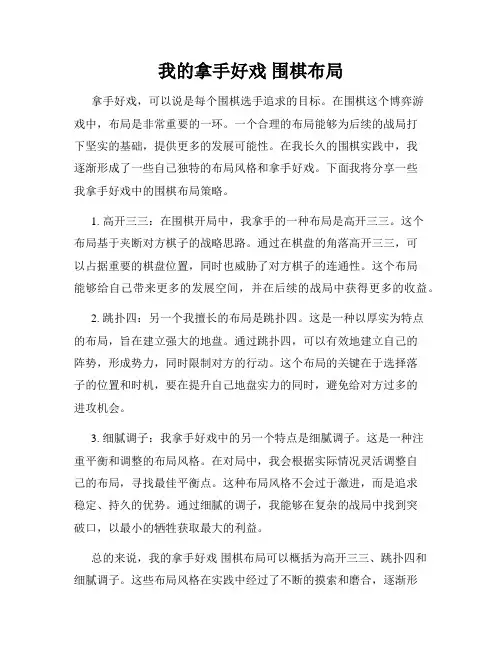 我的拿手好戏 围棋布局

拿手好戏，可以说是每个围棋选手追求的目标。在围棋这个博弈游戏中，布局是非常重要的一环。一个合理的布局能够为后续的战局打下坚实的基础，提供更多的发展可能性。在我长久的围棋实践中，我逐渐形成了一些自己独特的布局风格和拿手好戏。下面我将分享一些我拿手好戏中的围棋布局策略。

1. 高开三三：在围棋开局中，我拿手的一种布局是高开三三。这个布局基于夹断对方棋子的战略思路。通过在棋盘的角落高开三三，可以占据重要的棋盘位置，同时也威胁了对方棋子的连通性。这个布局能够给自己带来更多的发展空间，并在后续的战局中获得更多的收益。

2. 跳扑四：另一个我擅长的布局是跳扑四。这是一种以厚实为特点的布局，旨在建立强大的地盘。通过跳扑四，可以有效地建立自己的阵势，形成势力，同时限制对方的行动。这个布局的关键在于选择落子的位置和时机，要在提升自己地盘实力的同时，避免给对方过多的进攻机会。

3. 细腻调子：我拿手好戏中的另一个特点是细腻调子。这是一种注重平衡和调整的布局风格。在对局中，我会根据实际情况灵活调整自己的布局，寻找最佳平衡点。这种布局风格不会过于激进，而是追求稳定、持久的优势。通过细腻的调子，我能够在复杂的战局中找到突破口，以最小的牺牲获取最大的利益。

总的来说，我的拿手好戏 围棋布局可以概括为高开三三、跳扑四和细腻调子。这些布局风格在实践中经过了不断的摸索和磨合，逐渐形